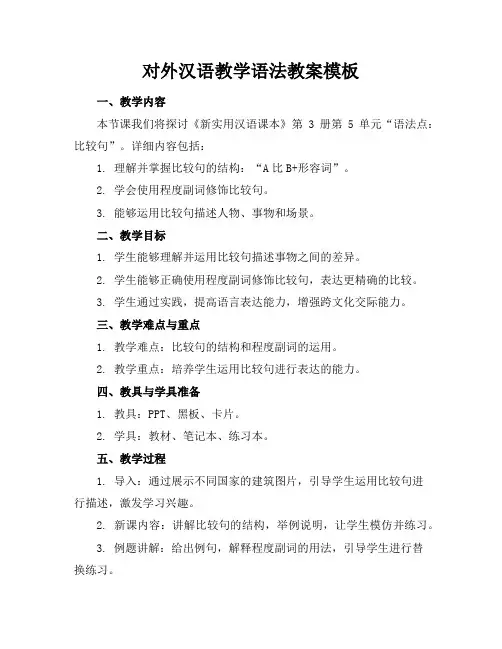 对外汉语教学语法教案模板

一、教学内容

本节课我们将探讨《新实用汉语课本》第 3 册第 5 单元“语法点：比较句”。详细内容包括：

1. 理解并掌握比较句的结构：“A 比 B+形容词”。

2. 学会使用程度副词修饰比较句。

3. 能够运用比较句描述人物、事物和场景。

二、教学目标

1. 学生能够理解并运用比较句描述事物之间的差异。

2. 学生能够正确使用程度副词修饰比较句，表达更精确的比较。

3. 学生通过实践，提高语言表达能力，增强跨文化交际能力。

三、教学难点与重点

1. 教学难点：比较句的结构和程度副词的运用。

2. 教学重点：培养学生运用比较句进行表达的能力。

四、教具与学具准备

1. 教具：PPT、黑板、卡片。

2. 学具：教材、笔记本、练习本。

五、教学过程

1. 导入：通过展示不同国家的建筑图片，引导学生运用比较句进行描述，激发学习兴趣。

2. 新课内容：讲解比较句的结构，举例说明，让学生模仿并练习。

3. 例题讲解：给出例句，解释程度副词的用法，引导学生进行替换练习。